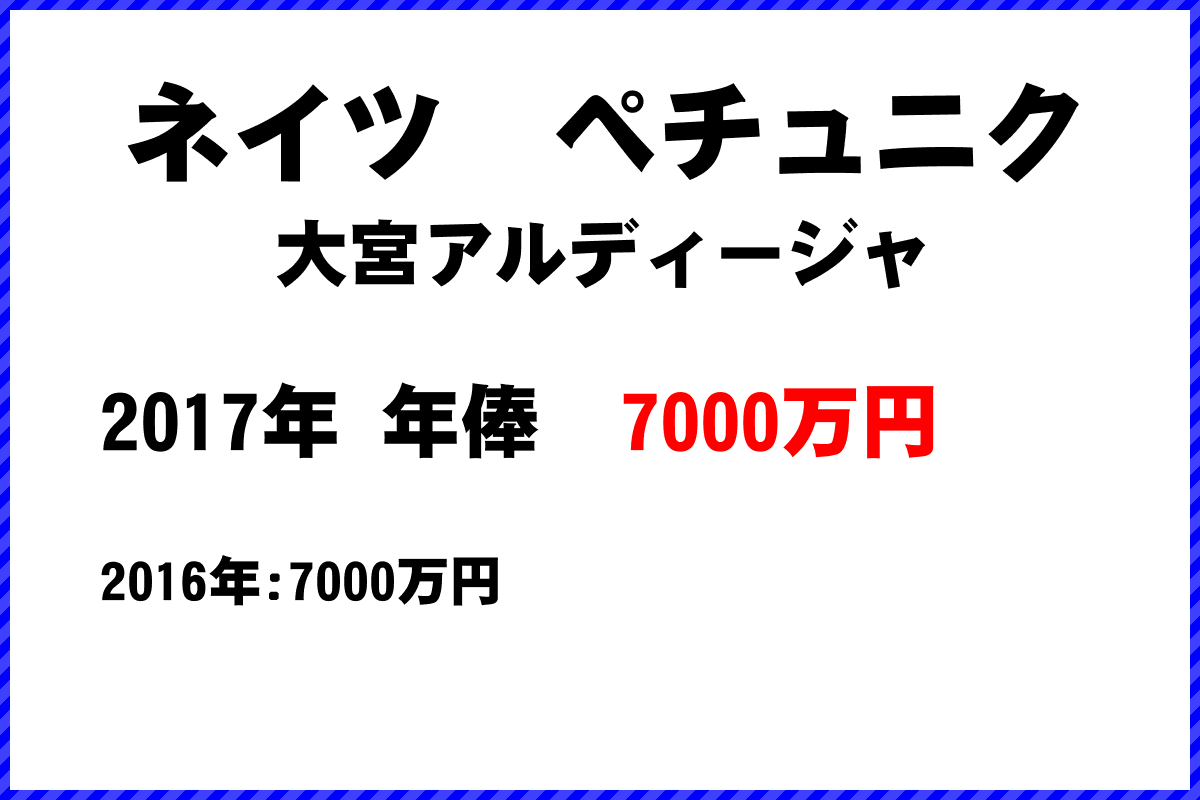 ネイツ　ペチュニク
大宮アルディージャ

2017年 年俸　7000万円

2016年:7000万円